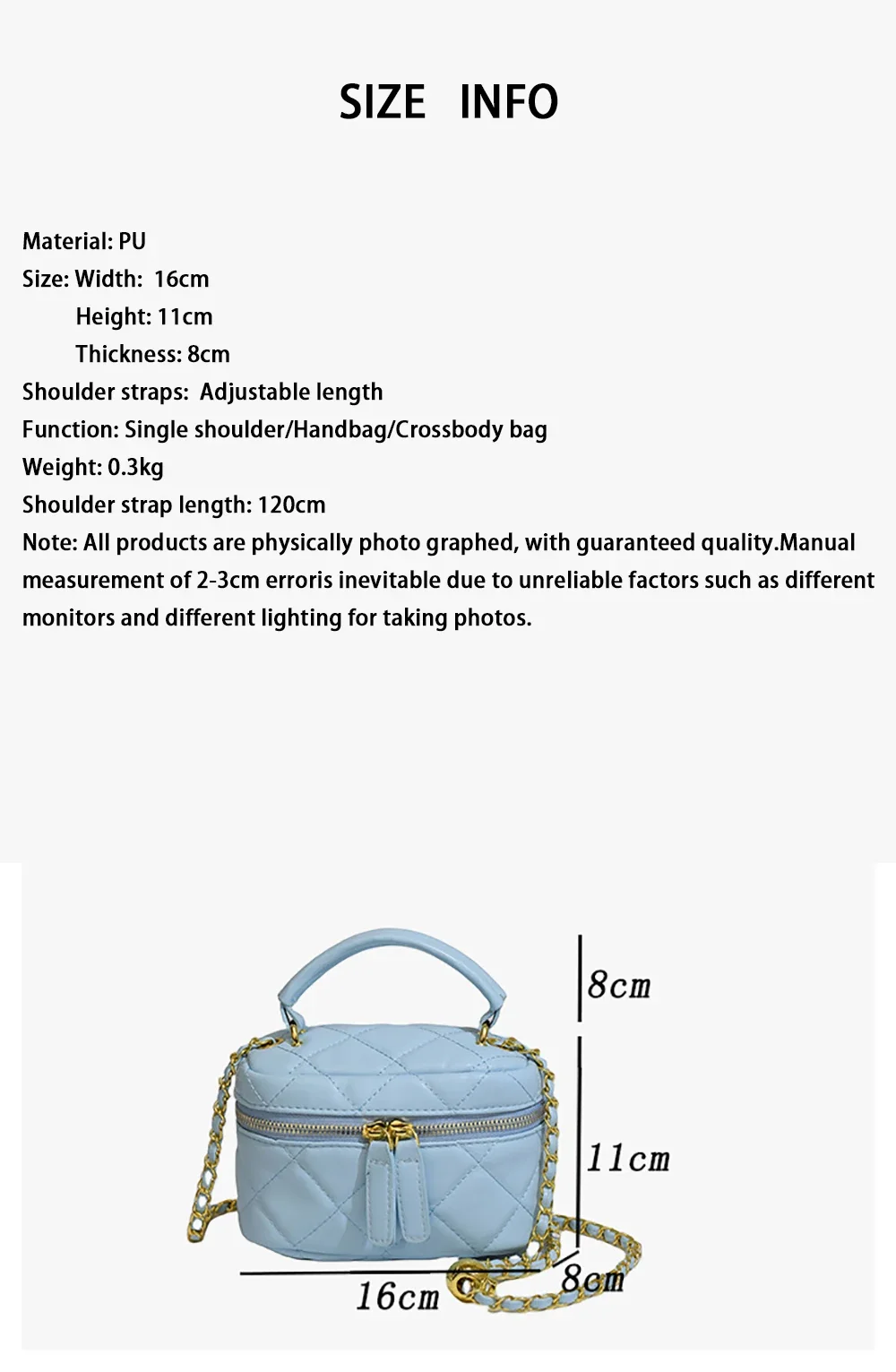 SIZE INFO

Material: PU
Size: Width: 16cm
Height: 11cm
Thickness: 8cm
Shoulder straps: Adjustable length
Function: Single shoulder/Handbag/Crossbody bag
Weight: 0.3kg
Shoulder strap length: 120cm
Note: All products are physically photo graphed, with guaranteed quality.Manual measurement of 2-3cm erroris inevitable due to unreliable factors such as different monitors and different lighting for taking photos.

8cm
11cm
16cm
8cm